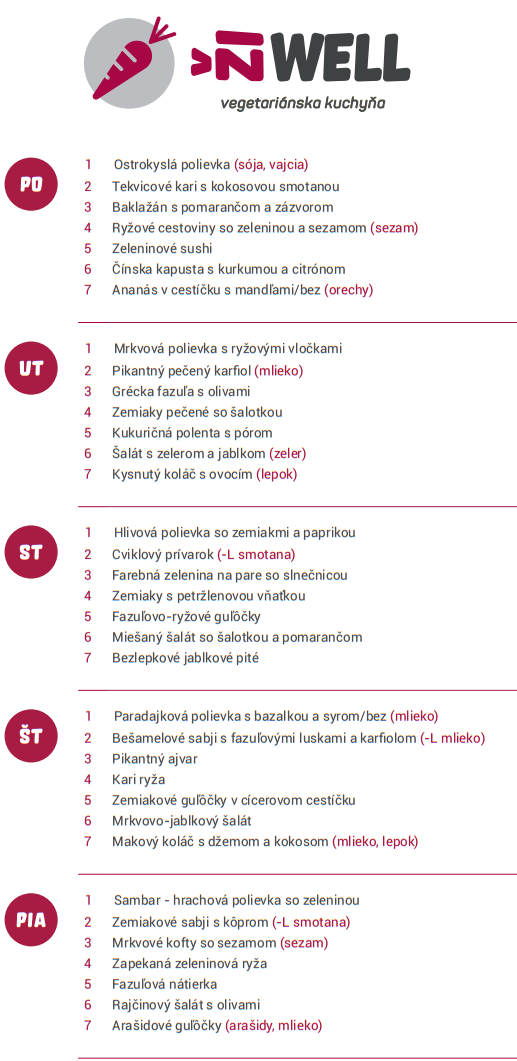 WELL
vegetariánska kuchyňa

PO
1 Ostrokyslá polievka (sója, vajcia)
2 Tekvicové kari s kokosovou smotanou
3 Baklažán s pomarančom a zázvorom
4 Ryžové cestoviny so zeleninou a sezamom (sezam)
5 Zeleninové sushi
6 Čínska kapusta s kurkumou a citrónom
7 Ananás v cestíčku s mandľami/bez (orechy)

UT
1 Mrkvová polievka s ryžovými vločkami
2 Pikantný pečený karfiol (mlieko)
3 Grécka fazuľa s olivami
4 Zemiaky pečené so šalotkou
5 Kukuričná polenta s pórom
6 Šalát s zelerom a jablkom (zeler)
7 Kysnutý koláč s ovocím (lepok)

ST
1 Hlivová polievka so zemiakmi a paprikou
2 Cviklový prívarok (-L smotana)
3 Farebná zelenina na pare so slnečnicou
4 Zemiaky s petržlenovou vňaťkou
5 Fazuľovo-ryžové guľôčky
6 Miešaný šalát so šalotkou a pomarančom
7 Bezlepkové jablkové pité

ŠT
1 Paradajková polievka s bazalkou a syrom/bez (mlieko)
2 Bešamelové sabji s fazuľovými luskami a karfiolom (-L mlieko)
3 Pikantný ajvar
4 Kari ryža
5 Zemiakové guľôčky v cícerovom cestíčku
6 Mrkvovo-jablkový šalát
7 Makový koláč s džemom a kokosom (mlieko, lepok)

PIA
1 Sambar - hrachová polievka so zeleninou
2 Zemiakové sabji s kôprom (-L smotana)
3 Mrkvové kofty so sezamom (sezam)
4 Zapekaná zeleninová ryža
5 Fazuľová nátierka
6 Rajčinový šalát s olivami
7 Arašidové guľôčky (arašidy, mlieko)